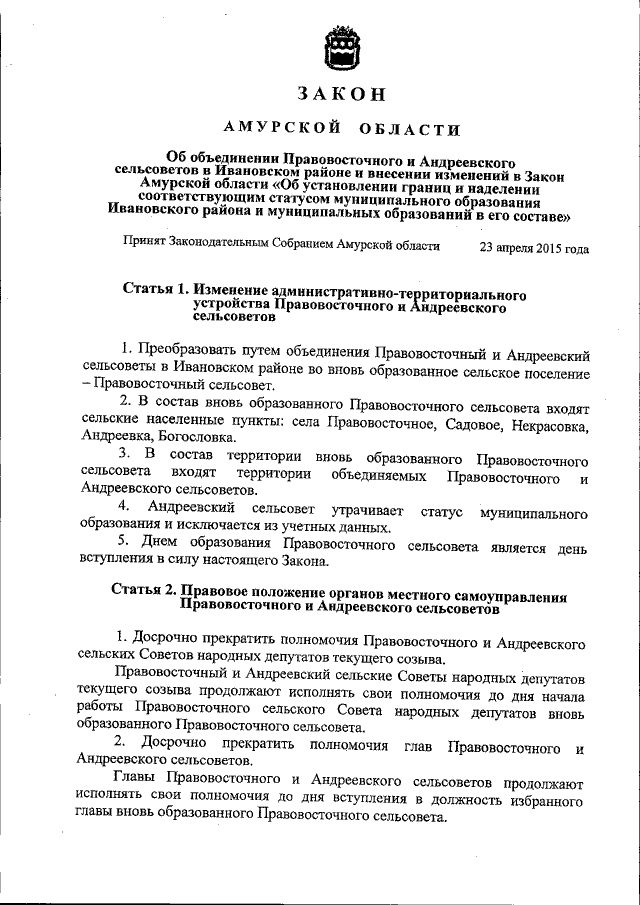 ЗАКОН

АМУРСКОЙ ОБЛАСТИ

Об объединении Правовосточного и Андреевского сельсоветов в Ивановском районе и внесении изменений в Закон Амурской области «Об установлении границ и наделении соответствующим статусом муниципального образования Ивановского района и муниципальных образований в его составе»

Принят Законодательным Собранием Амурской области 23 апреля 2015 года

Статья 1. Изменение административно-территориального устройства Правовосточного и Андреевского сельсоветов

1. Преобразовать путем объединения Правовосточный и Андреевский сельсоветы в Ивановском районе во вновь образованное сельское поселение – Правовосточный сельсовет.

2. В состав вновь образованного Правовосточного сельсовета входят сельские населенные пункты: села Правовосточное, Садовое, Некрасовка, Андреевка, Богословка.

3. В состав территории вновь образованного Правовосточного сельсовета входят территории объединяемых Правовосточного и Андреевского сельсоветов.

4. Андреевский сельсовет утрачивает статус муниципального образования и исключается из учетных данных.

5. Днем образования Правовосточного сельсовета является день вступления в силу настоящего Закона.

Статья 2. Правовое положение органов местного самоуправления Правовосточного и Андреевского сельсоветов

1. Досрочно прекратить полномочия Правовосточного и Андреевского сельских Советов народных депутатов текущего созыва.

Правовосточный и Андреевский сельские Советы народных депутатов текущего созыва продолжают исполнять свои полномочия до дня начала работы Правовосточного сельского Совета народных депутатов вновь образованного Правовосточного сельсовета.

2. Досрочно прекратить полномочия глав Правовосточного и Андреевского сельсоветов.

Главы Правовосточного и Андреевского сельсоветов продолжают исполнять свои полномочия до дня вступления в должность избранного главы вновь образованного Правовосточного сельсовета.